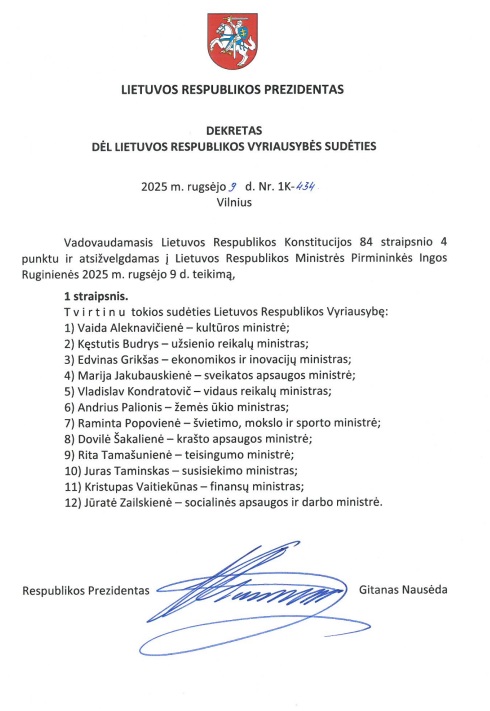 LIETUVOS RESPUBLIKOS PREZIDENTAS

DEKRETAS
DĖL LIETUVOS RESPUBLIKOS VYRIAUSYBĖS SUDĖTIES

2025 m. rugsėjo 9 d. Nr. 1K-434
Vilnius

Vadovaudamasis Lietuvos Respublikos Konstitucijos 84 straipsnio 4 punktu ir atsižvelgdamas į Lietuvos Respublikos Ministrės Pirmininkės Ingos Ruginienės 2025 m. rugsėjo 9 d. teikimą,

1 straipsnis.
T v i r t i n u tokios sudėties Lietuvos Respublikos Vyriausybę:
1) Vaida Aleknavičienė – kultūros ministrė;
2) Kęstutis Budrys – užsienio reikalų ministras;
3) Edvinas Grikšas – ekonomikos ir inovacijų ministras;
4) Marija Jakubauskienė – sveikatos apsaugos ministrė;
5) Vladislav Kondratovič – vidaus reikalų ministras;
6) Andrius Palionis – žemės ūkio ministras;
7) Raminta Popovienė – švietimo, mokslo ir sporto ministrė;
8) Dovilė Šakalienė – krašto apsaugos ministrė;
9) Rita Tamašunienė – teisingumo ministrė;
10) Juras Taminskas – susisiekimo ministras;
11) Kristupas Vaitiekūnas – finansų ministras;
12) Jūratė Zailskienė – socialinės apsaugos ir darbo ministrė.

Respublikos Prezidentas Gitanas Nausėda